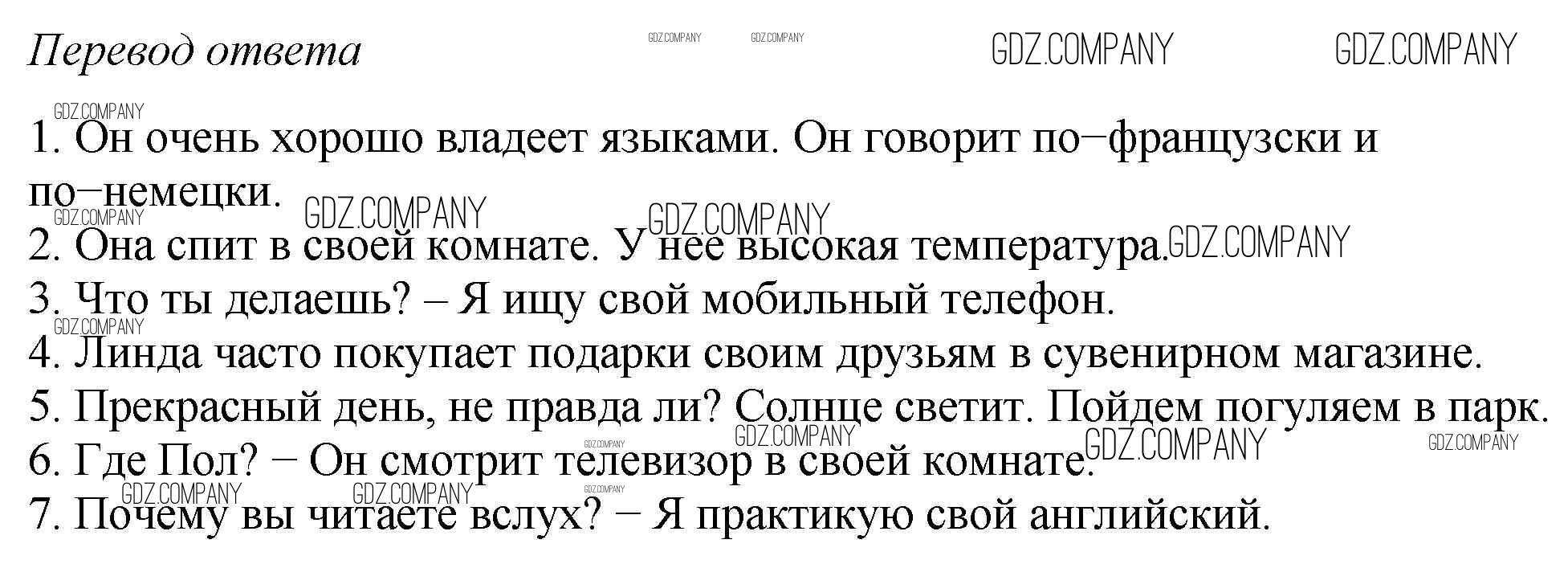 Перевод ответа

1. Он очень хорошо владеет языками. Он говорит по−французски и по−немецки.
2. Она спит в своей комнате. У нее высокая температура.
3. Что ты делаешь? – Я ищу свой мобильный телефон.
4. Линда часто покупает подарки своим друзьям в сувенирном магазине.
5. Прекрасный день, не правда ли? Солнце светит. Пойдем погуляем в парк.
6. Где Пол? − Он смотрит телевизор в своей комнате.
7. Почему вы читаете вслух? − Я практикую свой английский.

GDZ.COMPANY